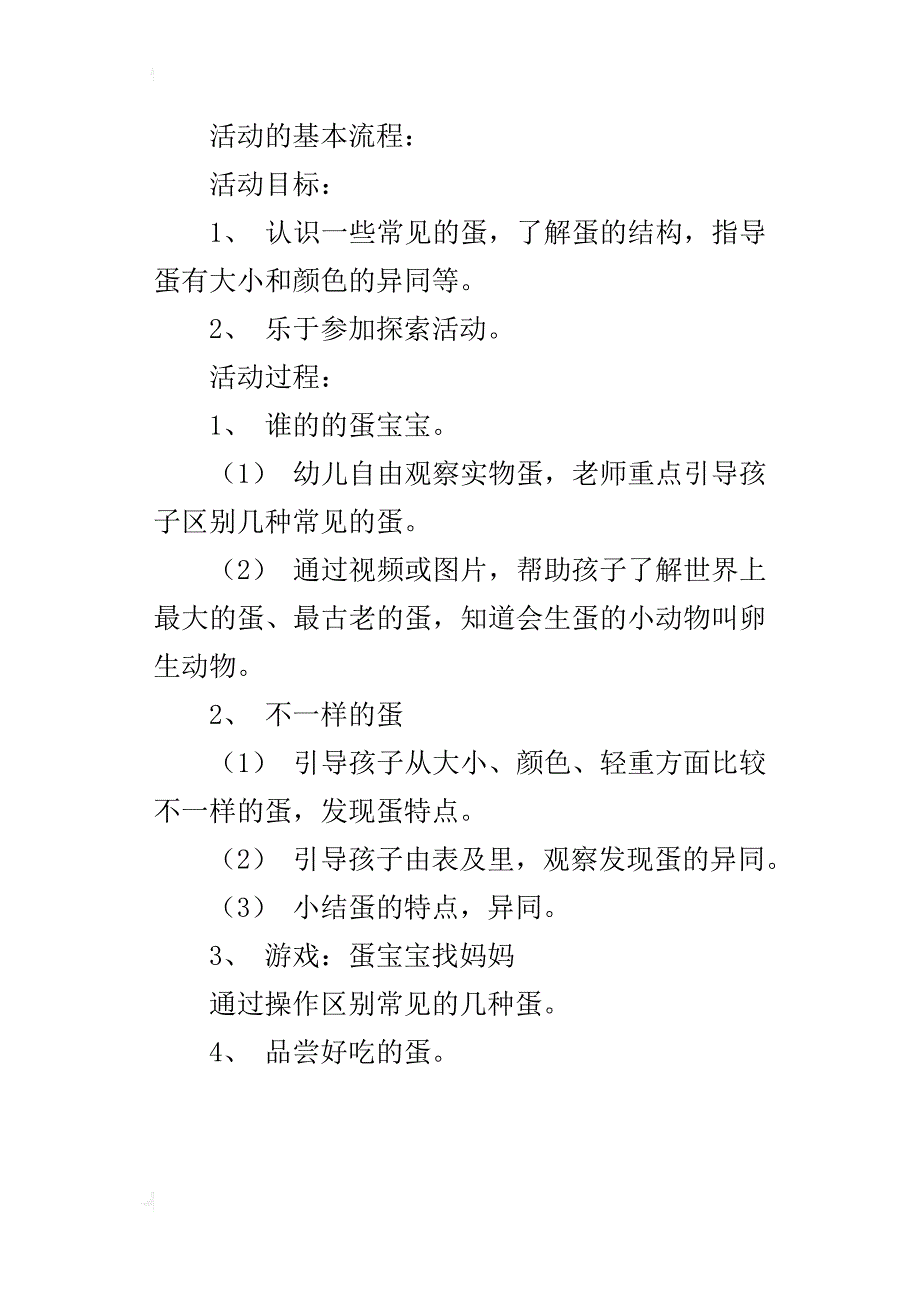 活动的基本流程：

活动目标：

1、 认识一些常见的蛋，了解蛋的结构，指导蛋有大小和颜色的异同等。

2、 乐于参加探索活动。

活动过程：

1、 谁的的蛋宝宝。

（1） 幼儿自由观察实物蛋，老师重点引导孩子区别几种常见的蛋。

（2） 通过视频或图片，帮助孩子了解世界上最大的蛋、最古老的蛋，知道会生蛋的小动物叫卵生动物。

2、 不一样的蛋

（1） 引导孩子从大小、颜色、轻重方面比较不一样的蛋，发现蛋特点。

（2） 引导孩子由表及里，观察发现蛋的异同。

（3） 小结蛋的特点，异同。

3、 游戏：蛋宝宝找妈妈

通过操作区别常见的几种蛋。

4、 品尝好吃的蛋。